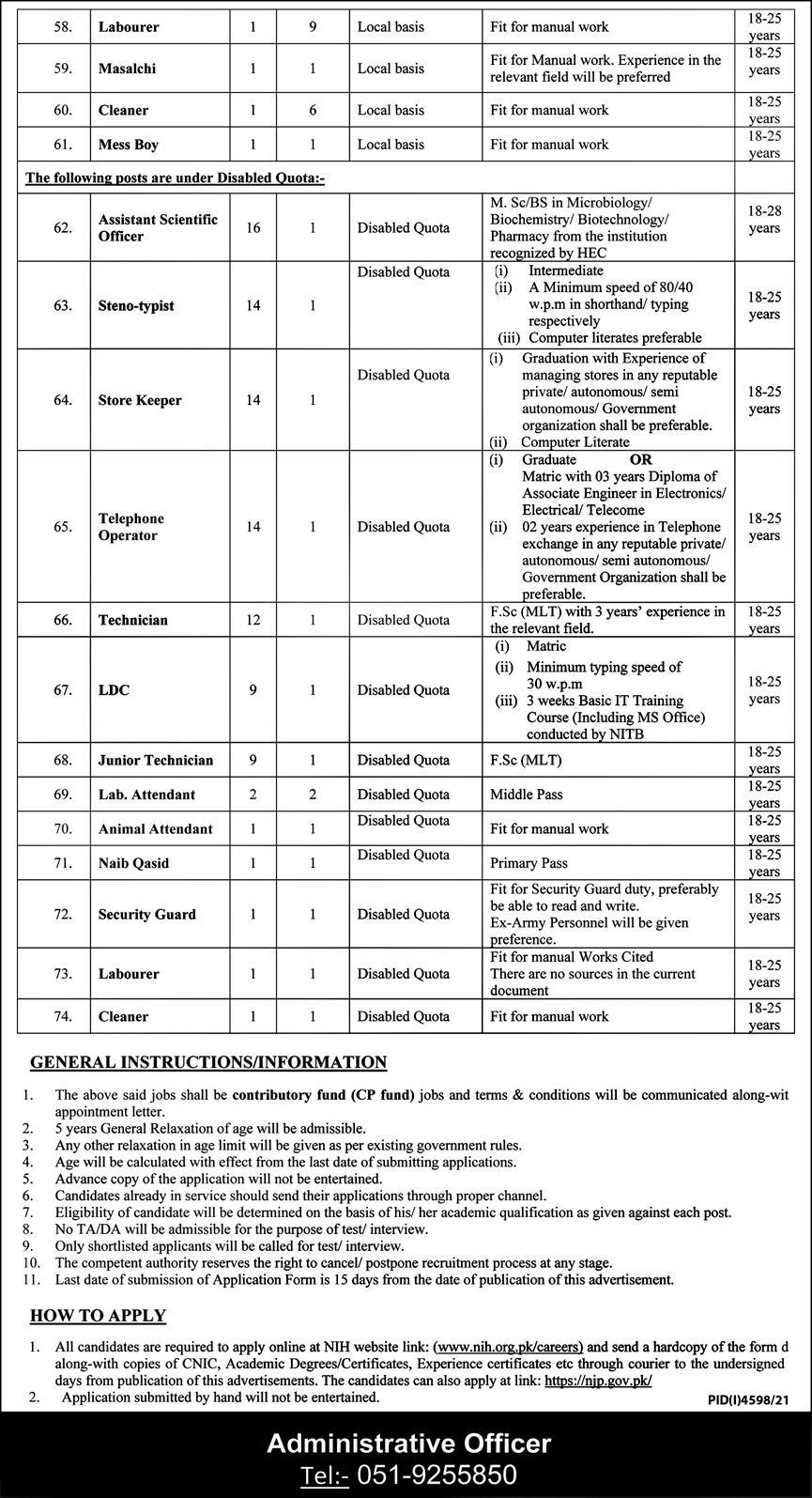 | 58. | Labourer | 1 | 9 | Local basis | Fit for manual work | 18-25 years |
|---|---|---|---|---|---|---|
| 59. | Masalchi | 1 | 1 | Local basis | Fit for Manual work. Experience in the relevant field will be preferred | 18-25 years |
| 60. | Cleaner | 1 | 6 | Local basis | Fit for manual work | 18-25 years |
| 61. | Mess Boy | 1 | 1 | Local basis | Fit for manual work | 18-25 years |
| The following posts are under Disabled Quota:- | | | | | | |
| 62. | Assistant Scientific Officer | 16 | 1 | Disabled Quota | M. Sc/BS in Microbiology/ Biochemistry/ Biotechnology/ Pharmacy from the institution recognized by HEC | 18-28 years |
| 63. | Steno-typist | 14 | 1 | Disabled Quota | (i) Intermediate (ii) A Minimum speed of 80/40 w.p.m in shorthand/ typing respectively (iii) Computer literates preferable | 18-25 years |
| 64. | Store Keeper | 14 | 1 | Disabled Quota | (i) Graduation with Experience of managing stores in any reputable private/ autonomous/ semi autonomous/ Government organization shall be preferable. (ii) Computer Literate | 18-25 years |
| 65. | Telephone Operator | 14 | 1 | Disabled Quota | (i) Graduate OR Matric with 03 years Diploma of Associate Engineer in Electronics/ Electrical/ Telecome (ii) 02 years experience in Telephone exchange in any reputable private/ autonomous/ semi autonomous/ Government Organization shall be preferable. | 18-25 years |
| 66. | Technician | 12 | 1 | Disabled Quota | F.Sc (MLT) with 3 years' experience in the relevant field. | 18-25 years |
| 67. | LDC | 9 | 1 | Disabled Quota | (i) Matric (ii) Minimum typing speed of 30 w.p.m (iii) 3 weeks Basic IT Training Course (Including MS Office) conducted by NITB | 18-25 years |
| 68. | Junior Technician | 9 | 1 | Disabled Quota | F.Sc (MLT) | 18-25 years |
| 69. | Lab. Attendant | 2 | 2 | Disabled Quota | Middle Pass | 18-25 years |
| 70. | Animal Attendant | 1 | 1 | Disabled Quota | Fit for manual work | 18-25 years |
| 71. | Naib Qasid | 1 | 1 | Disabled Quota | Primary Pass | 18-25 years |
| 72. | Security Guard | 1 | 1 | Disabled Quota | Fit for Security Guard duty, preferably be able to read and write. Ex-Army Personnel will be given preference. | 18-25 years |
| 73. | Labourer | 1 | 1 | Disabled Quota | Fit for manual Works Cited There are no sources in the current document | 18-25 years |
| 74. | Cleaner | 1 | 1 | Disabled Quota | Fit for manual work | 18-25 years |

GENERAL INSTRUCTIONS/INFORMATION

1. The above said jobs shall be contributory fund (CP fund) jobs and terms & conditions will be communicated along-wit appointment letter.
2. 5 years General Relaxation of age will be admissible.
3. Any other relaxation in age limit will be given as per existing government rules.
4. Age will be calculated with effect from the last date of submitting applications.
5. Advance copy of the application will not be entertained.
6. Candidates already in service should send their applications through proper channel.
7. Eligibility of candidate will be determined on the basis of his/ her academic qualification as given against each post.
8. No TA/DA will be admissible for the purpose of test/ interview.
9. Only shortlisted applicants will be called for test/ interview.
10. The competent authority reserves the right to cancel/ postpone recruitment process at any stage.
11. Last date of submission of Application Form is 15 days from the date of publication of this advertisement.

HOW TO APPLY

1. All candidates are required to apply online at NIH website link: (www.nih.org.pk/careers) and send a hardcopy of the form d along-with copies of CNIC, Academic Degrees/Certificates, Experience certificates etc through courier to the undersigned days from publication of this advertisements. The candidates can also apply at link: https://njp.gov.pk/
2. Application submitted by hand will not be entertained.

PID(I)4598/21

Administrative Officer
Tel:- 051-9255850